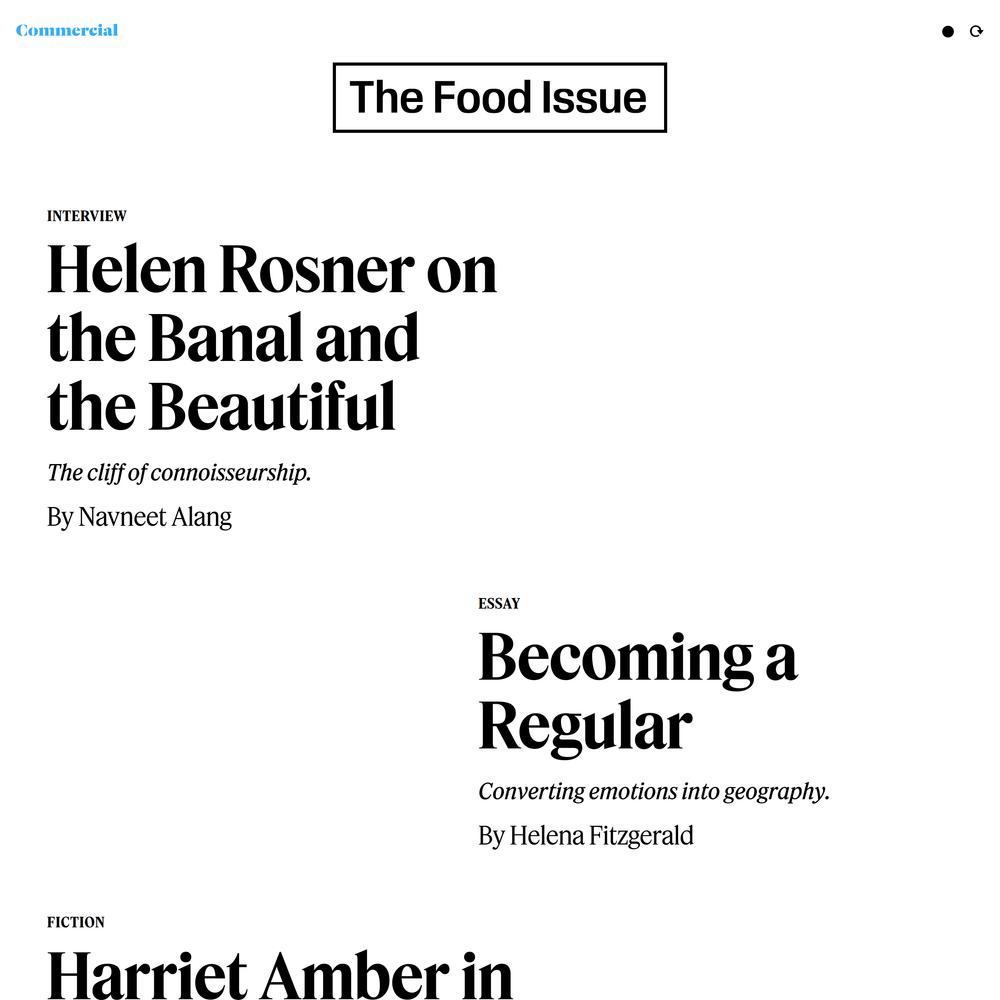 Commercial

The Food Issue

INTERVIEW

Helen Rosner on the Banal and the Beautiful

The cliff of connoisseurship.

By Navneet Alang

ESSAY

Becoming a Regular

Converting emotions into geography.

By Helena Fitzgerald

FICTION

Harriet Amber in